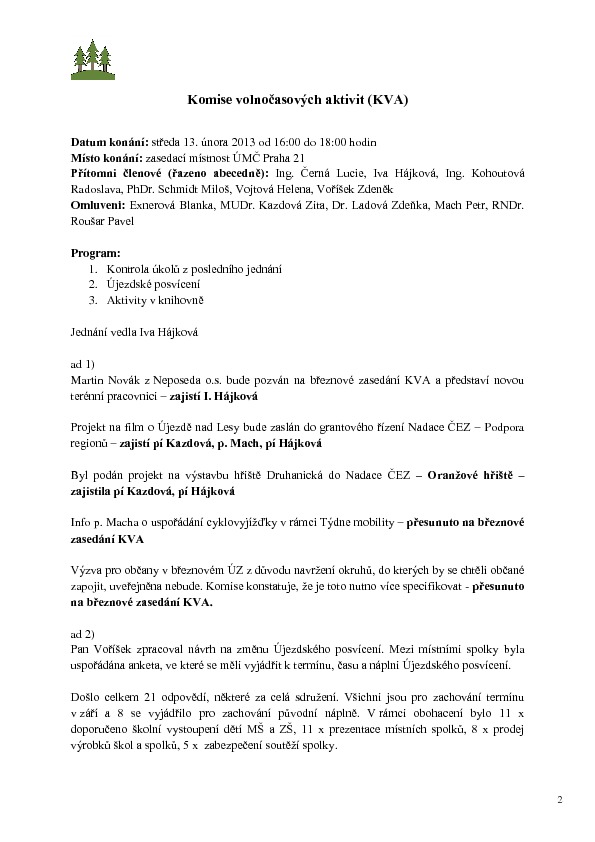 Komise volnočasových aktivit (KVA)

Datum konání: středa 13. února 2013 od 16:00 do 18:00 hodin
Místo konání: zasedací místnost ÚMČ Praha 21
Přítomni členové (řazeno abecedně): Ing. Černá Lucie, Iva Hájková, Ing. Kohoutová Radoslava, PhDr. Schmidt Miloš, Vojtová Helena, Voříšek Zdeněk
Omluveni: Exnerová Blanka, MUDr. Kazdová Zita, Dr. Ladová Zdeňka, Mach Petr, RNDr. Roušar Pavel

Program:
1. Kontrola úkolů z posledního jednání
2. Újezdské posvícení
3. Aktivity v knihovně

Jednání vedla Iva Hájková

ad 1)
Martin Novák z Neposeda o.s. bude pozván na březnové zasedání KVA a představí novou terénní pracovnici – zajistí I. Hájková

Projekt na film o Újezdě nad Lesy bude zaslán do grantového řízení Nadace ČEZ – Podpora regionů – zajistí pí Kazdová, p. Mach, pí Hájková

Byl podán projekt na výstavbu hřiště Druhanická do Nadace ČEZ – Oranžové hřiště – zajistila pí Kazdová, pí Hájková

Info p. Macha o uspořádání cyklovyjížďky v rámci Týdne mobility – přesunuto na březnové zasedání KVA

Výzva pro občany v březnovém ÚZ z důvodu navržení okruhů, do kterých by se chtěli občané zapojit, uveřejněna nebude. Komise konstatuje, že je toto nutno více specifikovat - přesunuto na březnové zasedání KVA.

ad 2)
Pan Voříšek zpracoval návrh na změnu Újezdského posvícení. Mezi místními spolky byla uspořádána anketa, ve které se měli vyjádřit k termínu, času a náplni Újezdského posvícení.

Došlo celkem 21 odpovědí, některé za celá sdružení. Všichni jsou pro zachování termínu v září a 8 se vyjádřilo pro zachování původní náplně. V rámci obohacení bylo 11 x doporučeno školní vystoupení dětí MŠ a ZŠ, 11 x prezentace místních spolků, 8 x prodej výrobků škol a spolků, 5 x zabezpečení soutěží spolky.

2